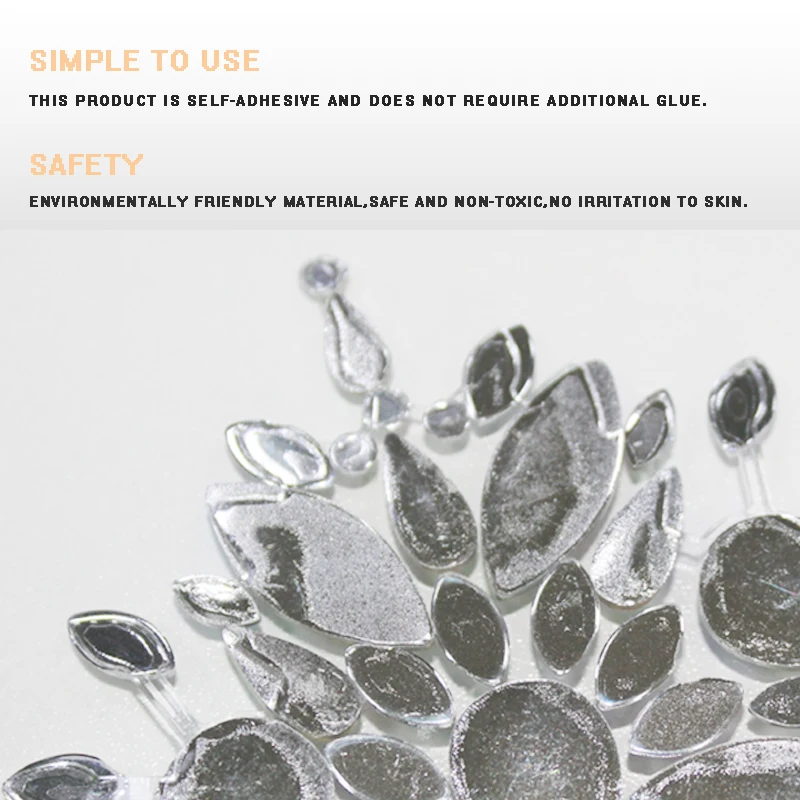 SIMPLE TO USE

THIS PRODUCT IS SELF-ADHESIVE AND DOES NOT REQUIRE ADDITIONAL GLUE.

SAFETY

ENVIRONMENTALLY FRIENDLY MATERIAL,SAFE AND NON-TOXIC,NO IRRITATION TO SKIN.